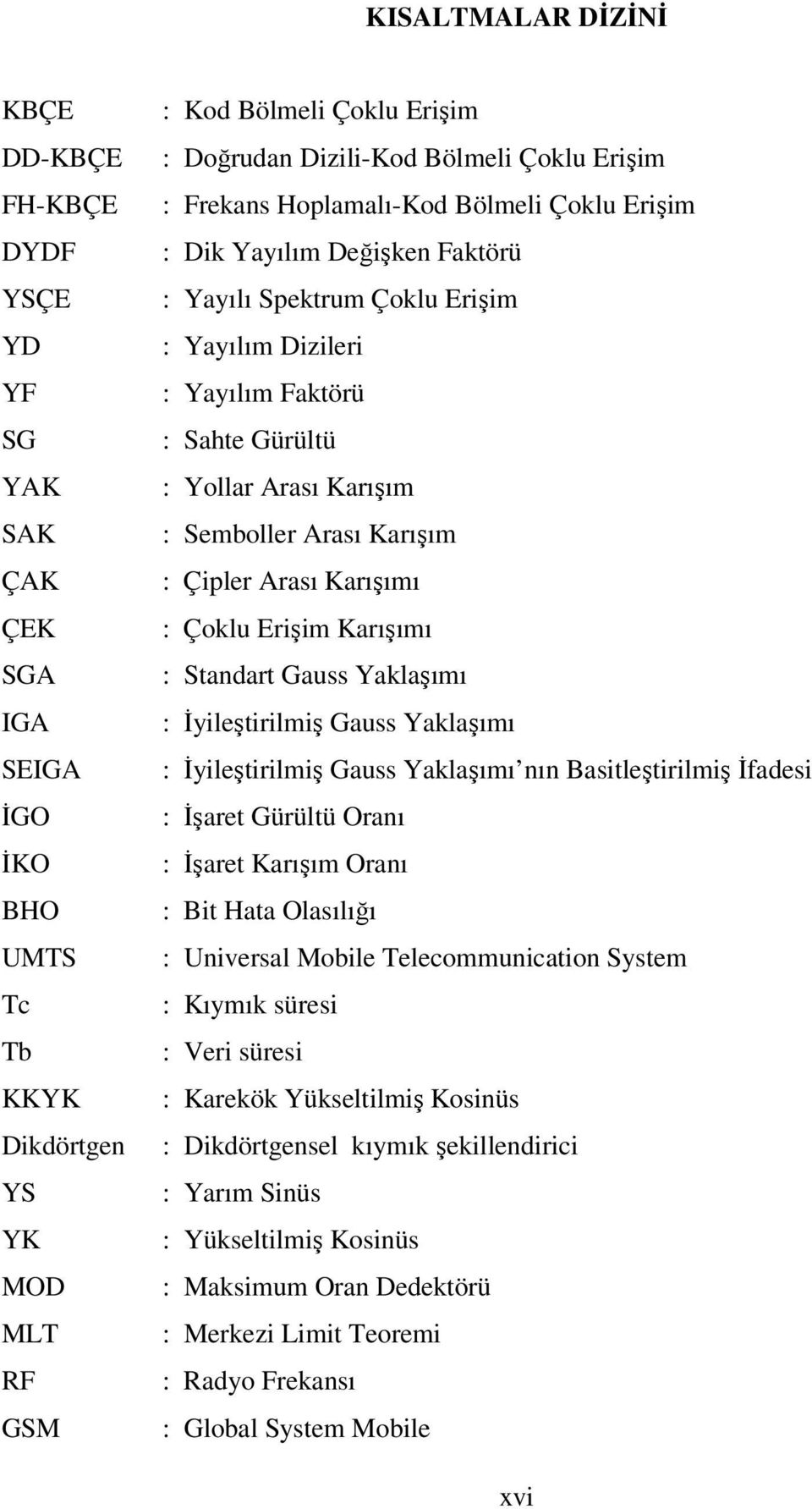 KISALTMALAR DİZİNİ

KBÇE : Kod Bölmeli Çoklu Erişim
DD-KBÇE : Doğrudan Dizili-Kod Bölmeli Çoklu Erişim
FH-KBÇE : Frekans Hoplamalı-Kod Bölmeli Çoklu Erişim
DYDF : Dik Yayılım Değişken Faktörü
YSÇE : Yayılı Spektrum Çoklu Erişim
YD : Yayılım Dizileri
YF : Yayılım Faktörü
SG : Sahte Gürültü
YAK : Yollar Arası Karışım
SAK : Semboller Arası Karışım
ÇAK : Çipler Arası Karışımı
ÇEK : Çoklu Erişim Karışımı
SGA : Standart Gauss Yaklaşımı
IGA : İyileştirilmiş Gauss Yaklaşımı
SEIGA : İyileştirilmiş Gauss Yaklaşımı nın Basitleştirilmiş İfadesi
İGO : İşaret Gürültü Oranı
İKO : İşaret Karışım Oranı
BHO : Bit Hata Olasılığı
UMTS : Universal Mobile Telecommunication System
Tc : Kıymık süresi
Tb : Veri süresi
KKYK : Karekök Yükseltilmiş Kosinüs
Dikdörtgen : Dikdörtgensel kıymık şekillendirici
YS : Yarım Sinüs
YK : Yükseltilmiş Kosinüs
MOD : Maksimum Oran Dedektörü
MLT : Merkezi Limit Teoremi
RF : Radyo Frekansı
GSM : Global System Mobile

xvi